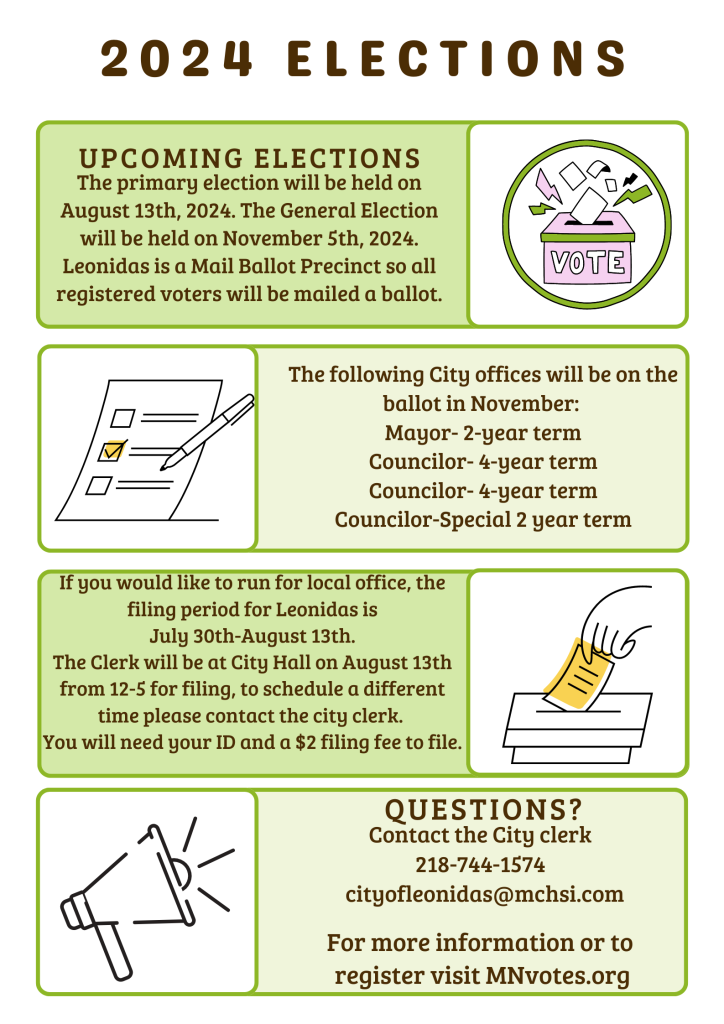 2024 ELECTIONS

UPCOMING ELECTIONS
The primary election will be held on August 13th, 2024. The General Election will be held on November 5th, 2024. Leonidas is a Mail Ballot Precinct so all registered voters will be mailed a ballot.

VOTE

The following City offices will be on the ballot in November:
Mayor- 2-year term
Councilor- 4-year term
Councilor- 4-year term
Councilor-Special 2 year term

If you would like to run for local office, the filing period for Leonidas is July 30th-August 13th.
The Clerk will be at City Hall on August 13th from 12-5 for filing, to schedule a different time please contact the city clerk.
You will need your ID and a $2 filing fee to file.

QUESTIONS?
Contact the City clerk
218-744-1574
cityofleonidas@mchsi.com

For more information or to register visit MNvotes.org